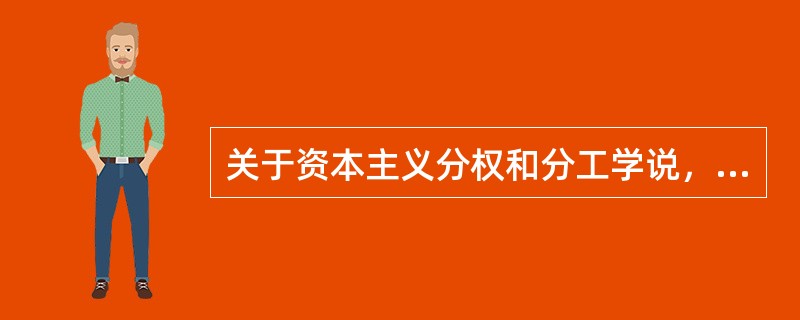 关于资本主义分权和分工学说，...